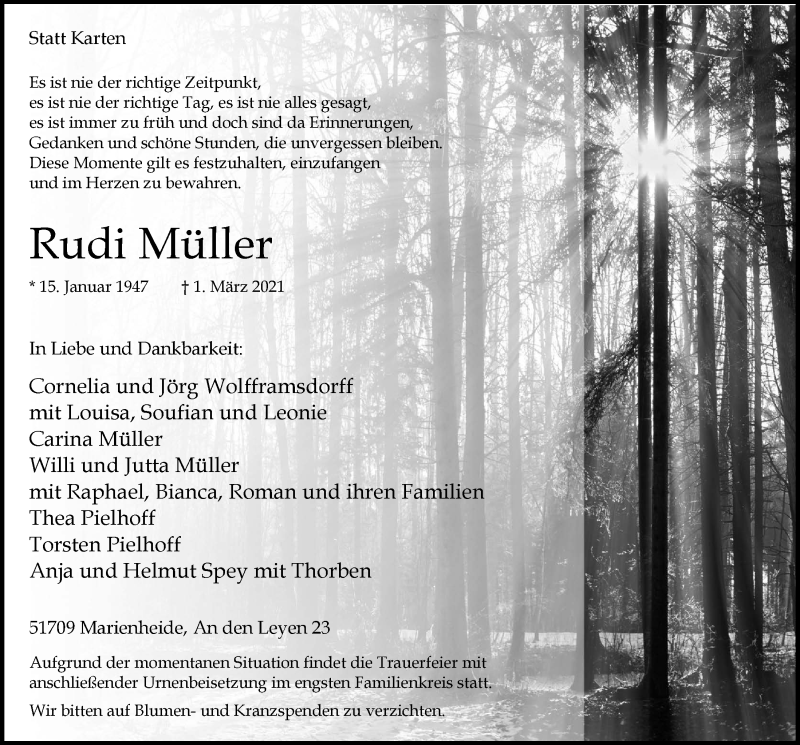 Statt Karten

Es ist nie der richtige Zeitpunkt,
es ist nie der richtige Tag, es ist nie alles gesagt,
es ist immer zu früh und doch sind da Erinnerungen,
Gedanken und schöne Stunden, die unvergessen bleiben.
Diese Momente gilt es festzuhalten, einzufangen
und im Herzen zu bewahren.

Rudi Müller

* 15. Januar 1947 † 1. März 2021

In Liebe und Dankbarkeit:

Cornelia und Jörg Wolfframsdorff
mit Louisa, Soufian und Leonie
Carina Müller
Willi und Jutta Müller
mit Raphael, Bianca, Roman und ihren Familien
Thea Pielhoff
Torsten Pielhoff
Anja und Helmut Spey mit Thorben

51709 Marienheide, An den Leyen 23

Aufgrund der momentanen Situation findet die Trauerfeier mit anschließender Urnenbeisetzung im engsten Familienkreis statt.

Wir bitten auf Blumen- und Kranzspenden zu verzichten.